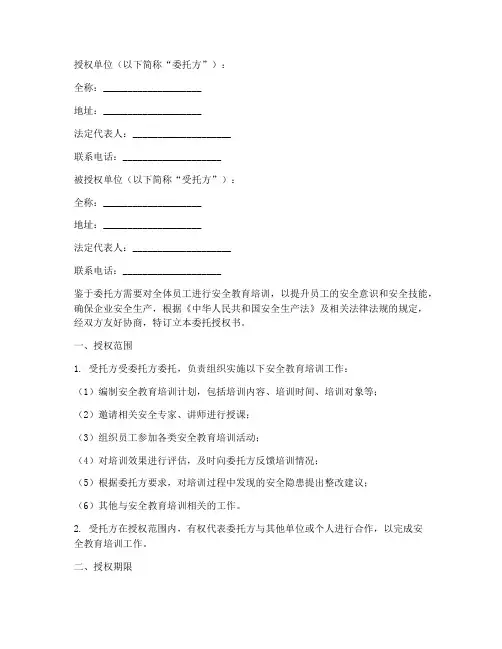 授权单位（以下简称“委托方”）：

全称：____________________

地址：____________________

法定代表人：____________________

联系电话：____________________

被授权单位（以下简称“受托方”）：

全称：____________________

地址：____________________

法定代表人：____________________

联系电话：____________________

鉴于委托方需要对全体员工进行安全教育培训，以提升员工的安全意识和安全技能，确保企业安全生产，根据《中华人民共和国安全生产法》及相关法律法规的规定，经双方友好协商，特订立本委托授权书。

一、授权范围

1. 受托方受委托方委托，负责组织实施以下安全教育培训工作：

（1）编制安全教育培训计划，包括培训内容、培训时间、培训对象等；

（2）邀请相关安全专家、讲师进行授课；

（3）组织员工参加各类安全教育培训活动；

（4）对培训效果进行评估，及时向委托方反馈培训情况；

（5）根据委托方要求，对培训过程中发现的安全隐患提出整改建议；

（6）其他与安全教育培训相关的工作。

2. 受托方在授权范围内，有权代表委托方与其他单位或个人进行合作，以完成安全教育培训工作。

二、授权期限